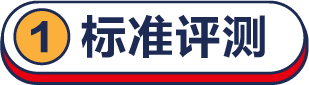 1 标准评测